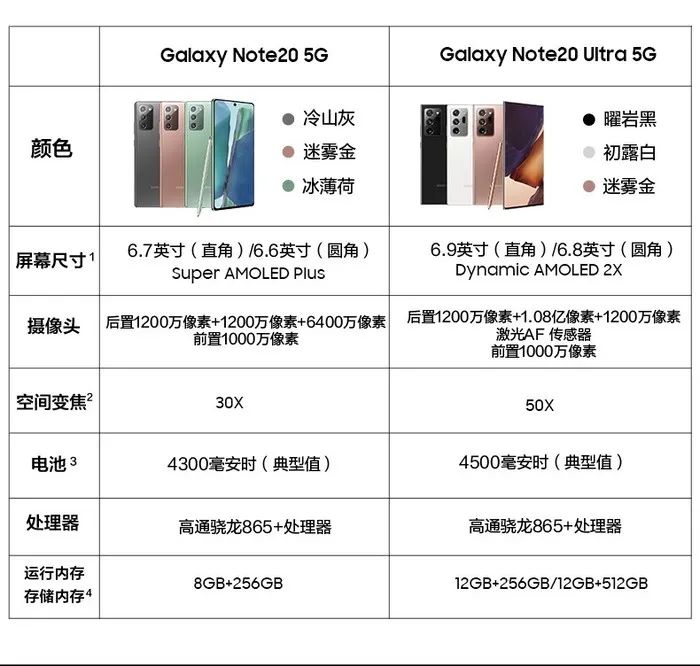 | | Galaxy Note20 5G | Galaxy Note20 Ultra 5G |
|---|---|---|
| 颜色 | 冷山灰 迷雾金 冰薄荷 | 曜岩黑 初露白 迷雾金 |
| 屏幕尺寸$^1$ | 6.7英寸（直角）/6.6英寸（圆角） Super AMOLED Plus | 6.9英寸（直角）/6.8英寸（圆角） Dynamic AMOLED 2X |
| 摄像头 | 后置1200万像素+1200万像素+6400万像素 前置1000万像素 | 后置1200万像素+1.08亿像素+1200万像素 激光AF 传感器 前置1000万像素 |
| 空间变焦$^2$ | 30X | 50X |
| 电池$^3$ | 4300毫安时（典型值） | 4500毫安时（典型值） |
| 处理器 | 高通骁龙865+处理器 | 高通骁龙865+处理器 |
| 运行内存 存储内存$^4$ | 8GB+256GB | 12GB+256GB/12GB+512GB |